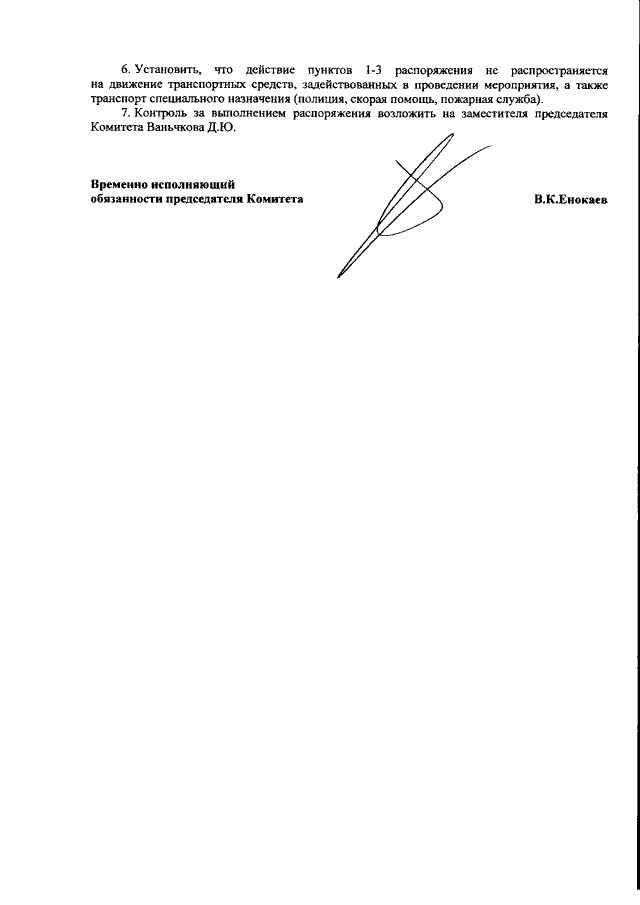 6. Установить, что действие пунктов 1-3 распоряжения не распространяется на движение транспортных средств, задействованных в проведении мероприятия, а также транспорт специального назначения (полиция, скорая помощь, пожарная служба).

7. Контроль за выполнением распоряжения возложить на заместителя председателя Комитета Ваньчкова Д.Ю.

Временно исполняющий
обязанности председателя Комитета

В.К.Енокаев